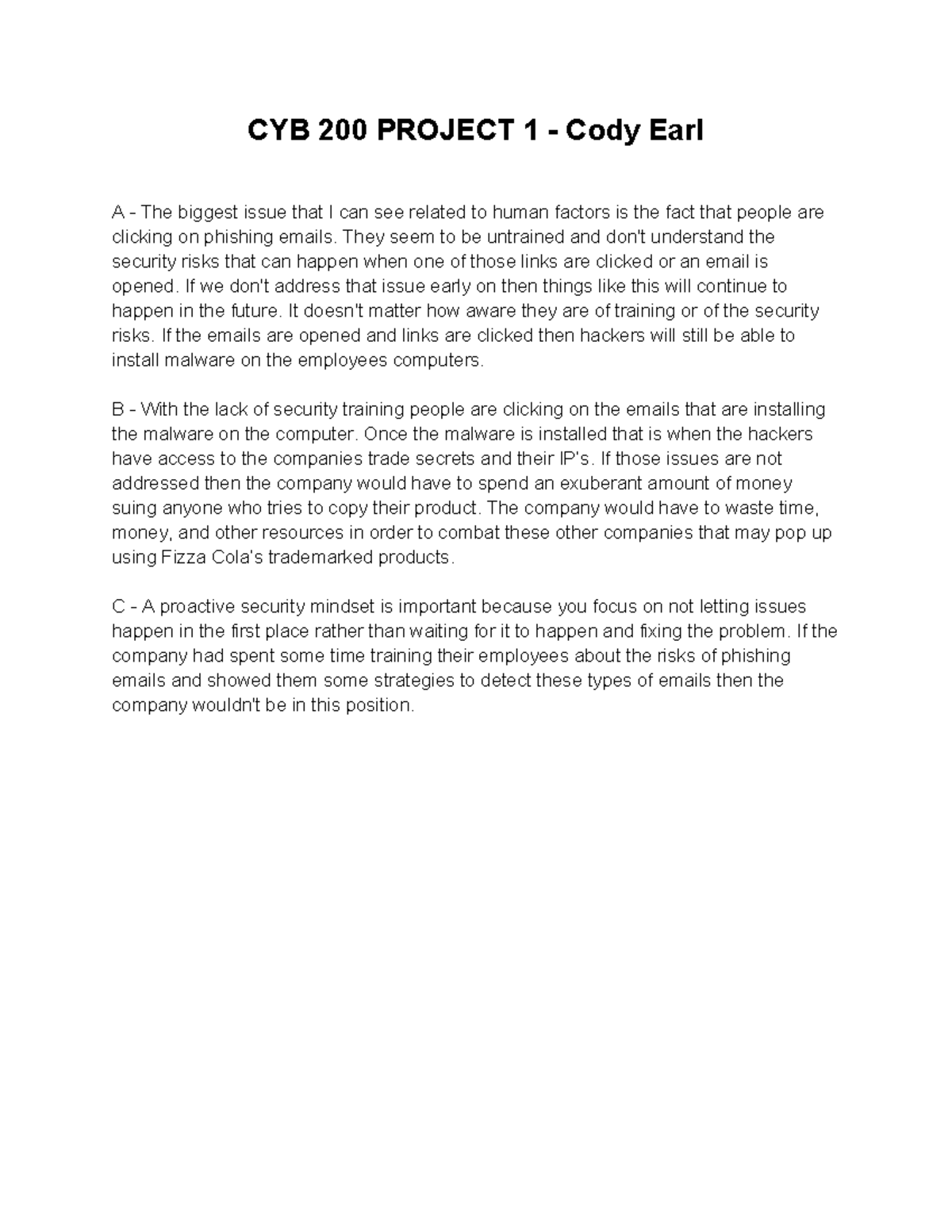 CYB 200 PROJECT 1 - Cody Earl

A - The biggest issue that I can see related to human factors is the fact that people are clicking on phishing emails. They seem to be untrained and don't understand the security risks that can happen when one of those links are clicked or an email is opened. If we don't address that issue early on then things like this will continue to happen in the future. It doesn't matter how aware they are of training or of the security risks. If the emails are opened and links are clicked then hackers will still be able to install malware on the employees computers.

B - With the lack of security training people are clicking on the emails that are installing the malware on the computer. Once the malware is installed that is when the hackers have access to the companies trade secrets and their IP's. If those issues are not addressed then the company would have to spend an exuberant amount of money suing anyone who tries to copy their product. The company would have to waste time, money, and other resources in order to combat these other companies that may pop up using Fizza Cola's trademarked products.

C - A proactive security mindset is important because you focus on not letting issues happen in the first place rather than waiting for it to happen and fixing the problem. If the company had spent some time training their employees about the risks of phishing emails and showed them some strategies to detect these types of emails then the company wouldn't be in this position.